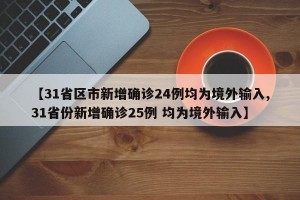 【31省区市新增确诊24例均为境外输入,31省份新增确诊25例 均为境外输入】